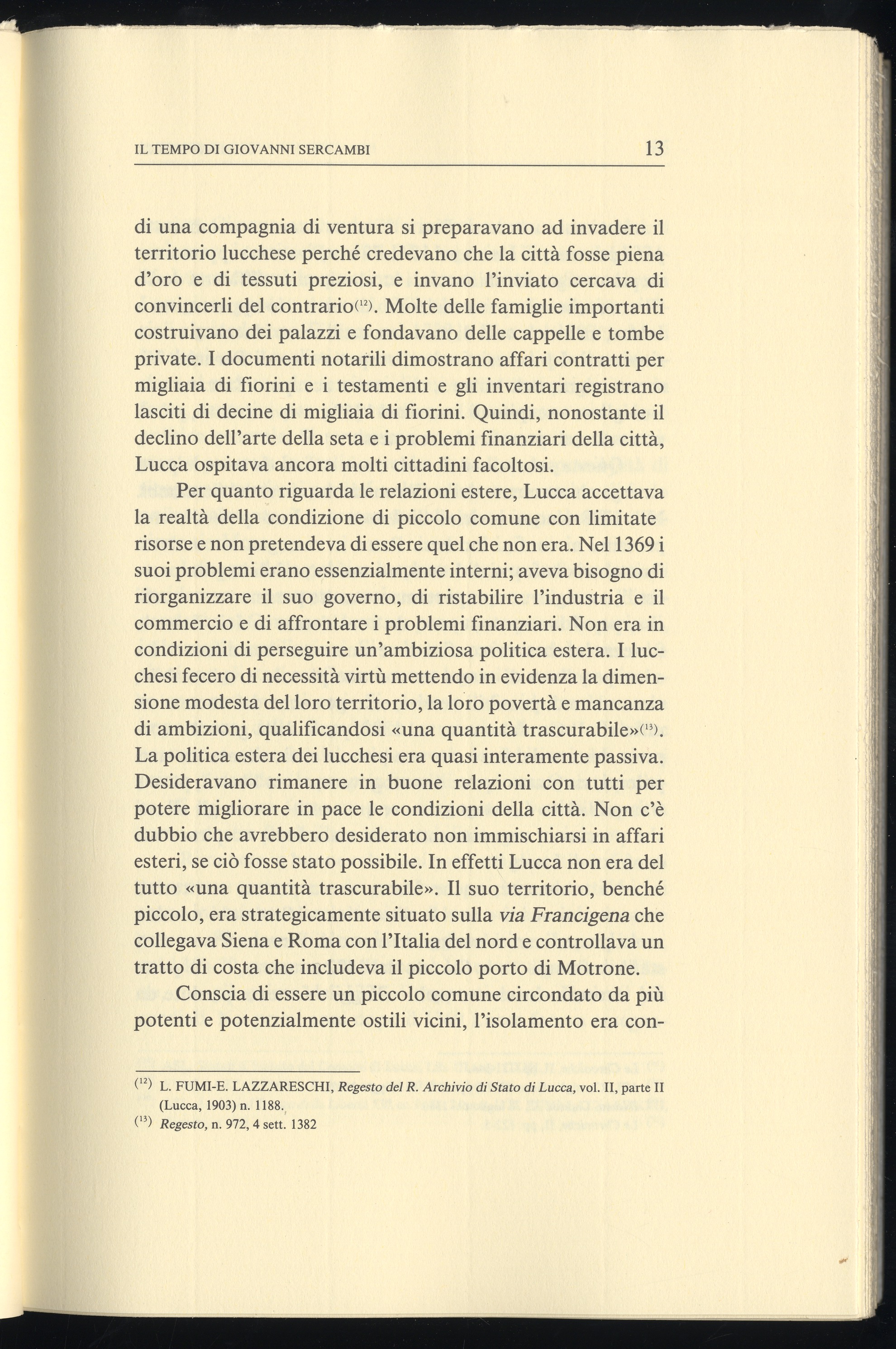 IL TEMPO DI GIOVANNI SERCAMBI 13

di una compagnia di ventura si preparavano ad invadere il territorio lucchese perché credevano che la città fosse piena d'oro e di tessuti preziosi, e invano l'inviato cercava di convincerli del contrario$^{(12)}$. Molte delle famiglie importanti costruivano dei palazzi e fondavano delle cappelle e tombe private. I documenti notarili dimostrano affari contratti per migliaia di fiorini e i testamenti e gli inventari registrano lasciti di decine di migliaia di fiorini. Quindi, nonostante il declino dell'arte della seta e i problemi finanziari della città, Lucca ospitava ancora molti cittadini facoltosi.

Per quanto riguarda le relazioni estere, Lucca accettava la realtà della condizione di piccolo comune con limitate risorse e non pretendeva di essere quel che non era. Nel 1369 i suoi problemi erano essenzialmente interni; aveva bisogno di riorganizzare il suo governo, di ristabilire l'industria e il commercio e di affrontare i problemi finanziari. Non era in condizioni di perseguire un'ambiziosa politica estera. I lucchesi fecero di necessità virtù mettendo in evidenza la dimensione modesta del loro territorio, la loro povertà e mancanza di ambizioni, qualificandosi «una quantità trascurabile»$^{(13)}$. La politica estera dei lucchesi era quasi interamente passiva. Desideravano rimanere in buone relazioni con tutti per potere migliorare in pace le condizioni della città. Non c'è dubbio che avrebbero desiderato non immischiarsi in affari esteri, se ciò fosse stato possibile. In effetti Lucca non era del tutto «una quantità trascurabile». Il suo territorio, benché piccolo, era strategicamente situato sulla via Francigena che collegava Siena e Roma con l'Italia del nord e controllava un tratto di costa che includeva il piccolo porto di Motrone.

Conscia di essere un piccolo comune circondato da più potenti e potenzialmente ostili vicini, l'isolamento era con-

$^{(12)}$ L. FUMI-E. LAZZARESCHI, Regesto del R. Archivio di Stato di Lucca, vol. II, parte II (Lucca, 1903) n. 1188.
$^{(13)}$ Regesto, n. 972, 4 sett. 1382